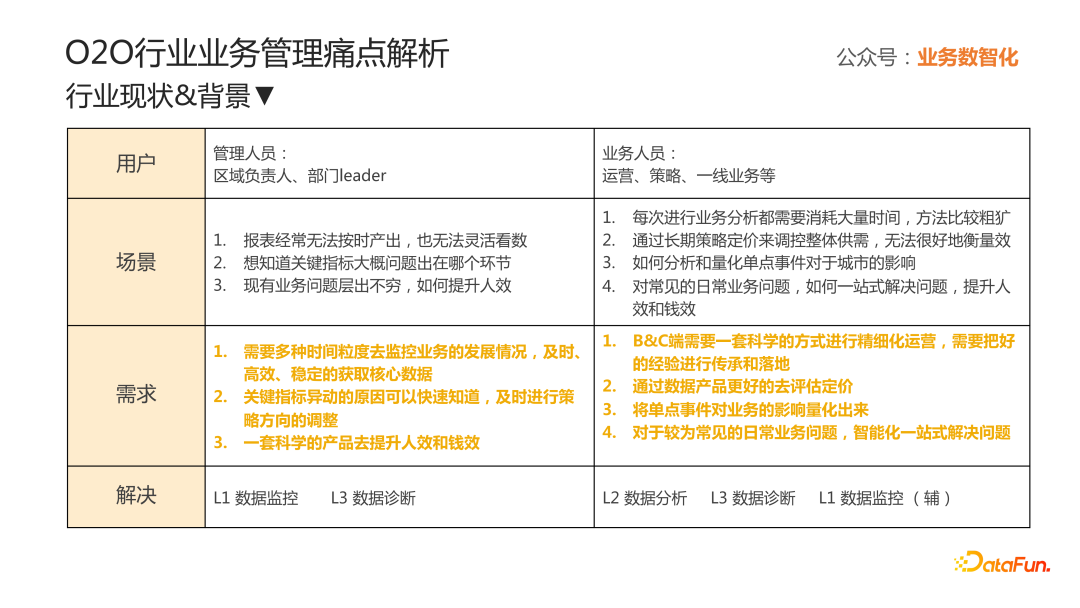 O2O行业业务管理痛点解析

公众号：业务数智化

行业现状&背景▼

| 用户 | 管理人员：<br>区域负责人、部门leader | 业务人员：<br>运营、策略、一线业务等 |
|---|---|---|
| 场景 | 1. 报表经常无法按时产出，也无法灵活看数<br>2. 想知道关键指标大概问题出在哪个环节<br>3. 现有业务问题层出不穷，如何提升人效 | 1. 每次进行业务分析都需要消耗大量时间，方法比较粗犷<br>2. 通过长期策略定价来调控整体供需，无法很好地衡量效<br>3. 如何分析和量化单点事件对于城市的影响<br>4. 对常见的日常业务问题，如何一站式解决问题，提升人效和钱效 |
| 需求 | 1. 需要多种时间粒度去监控业务的发展情况，及时、高效、稳定的获取核心数据<br>2. 关键指标异动的原因可以快速知道，及时进行策略方向的调整<br>3. 一套科学的产品去提升人效和钱效 | 1. B&C端需要一套科学的方式进行精细化运营，需要把好的经验进行传承和落地<br>2. 通过数据产品更好的去评估定价<br>3. 将单点事件对业务的影响量化出来<br>4. 对于较为常见的日常业务问题，智能化一站式解决问题 |
| 解决 | L1 数据监控 L3 数据诊断 | L2 数据分析 L3 数据诊断 L1 数据监控 （辅） |

DataFun.